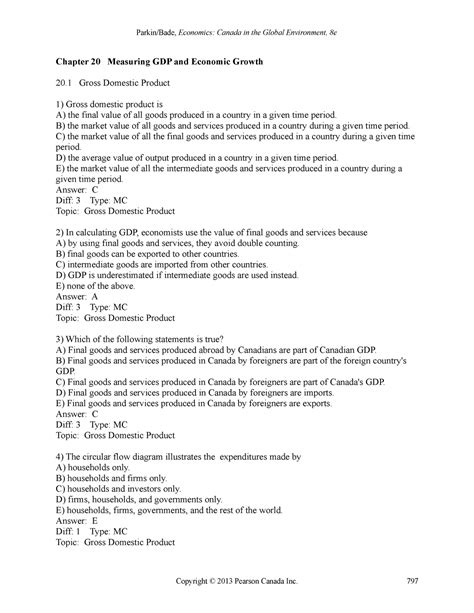 Parkin/Bade, Economics: Canada in the Global Environment, 8e

Chapter 20 Measuring GDP and Economic Growth

20.1 Gross Domestic Product

1) Gross domestic product is
A) the final value of all goods produced in a country in a given time period.
B) the market value of all goods and services produced in a country during a given time period.
C) the market value of all the final goods and services produced in a country during a given time period.
D) the average value of output produced in a country in a given time period.
E) the market value of all the intermediate goods and services produced in a country during a given time period.
Answer: C
Diff: 3 Type: MC
Topic: Gross Domestic Product

2) In calculating GDP, economists use the value of final goods and services because
A) by using final goods and services, they avoid double counting.
B) final goods can be exported to other countries.
C) intermediate goods are imported from other countries.
D) GDP is underestimated if intermediate goods are used instead.
E) none of the above.
Answer: A
Diff: 3 Type: MC
Topic: Gross Domestic Product

3) Which of the following statements is true?
A) Final goods and services produced abroad by Canadians are part of Canadian GDP.
B) Final goods and services produced in Canada by foreigners are part of the foreign country's GDP.
C) Final goods and services produced in Canada by foreigners are part of Canada's GDP.
D) Final goods and services produced in Canada by foreigners are imports.
E) Final goods and services produced in Canada by foreigners are exports.
Answer: C
Diff: 3 Type: MC
Topic: Gross Domestic Product

4) The circular flow diagram illustrates the expenditures made by
A) households only.
B) households and firms only.
C) households and investors only.
D) firms, households, and governments only.
E) households, firms, governments, and the rest of the world.
Answer: E
Diff: 1 Type: MC
Topic: Gross Domestic Product

Copyright © 2013 Pearson Canada Inc. 797